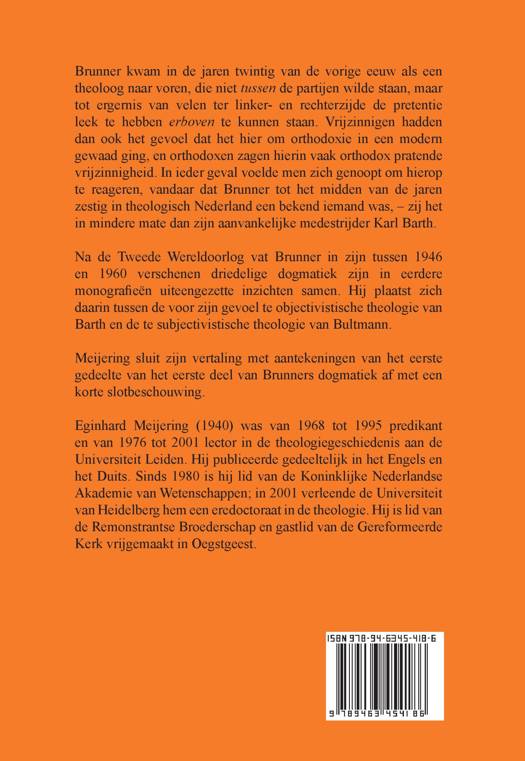 Brunner kwam in de jaren twintig van de vorige eeuw als een theoloog naar voren, die niet tussen de partijen wilde staan, maar tot ergernis van velen ter linker- en rechterzijde de pretentie leek te hebben erboven te kunnen staan. Vrijzinnigen hadden dan ook het gevoel dat het hier om orthodoxie in een modern gewaad ging, en orthodoxen zagen hierin vaak orthodox pratende vrijzinnigheid. In ieder geval voelde men zich genoopt om hierop te reageren, vandaar dat Brunner tot het midden van de jaren zestig in theologisch Nederland een bekend iemand was, – zij het in mindere mate dan zijn aanvankelijke medestrijder Karl Barth.

Na de Tweede Wereldoorlog vat Brunner in zijn tussen 1946 en 1960 verschenen driedelige dogmatiek zijn in eerdere monografieën uiteengezette inzichten samen. Hij plaatst zich daarin tussen de voor zijn gevoel te objectivistische theologie van Barth en de te subjectivistische theologie van Bultmann.

Meijering sluit zijn vertaling met aantekeningen van het eerste gedeelte van het eerste deel van Brunners dogmatiek af met een korte slotbeschouwing.

Eginhard Meijering (1940) was van 1968 tot 1995 predikant en van 1976 tot 2001 lector in de theologiegeschiedenis aan de Universiteit Leiden. Hij publiceerde gedeeltelijk in het Engels en het Duits. Sinds 1980 is hij lid van de Koninklijke Nederlandse Akademie van Wetenschappen; in 2001 verleende de Universiteit van Heidelberg hem een eredoctoraat in de theologie. Hij is lid van de Remonstrantse Broederschap en gastlid van de Gereformeerde Kerk vrijgemaakt in Oegstgeest.

ISBN 978-94-6345-418-6

9 789463 454186